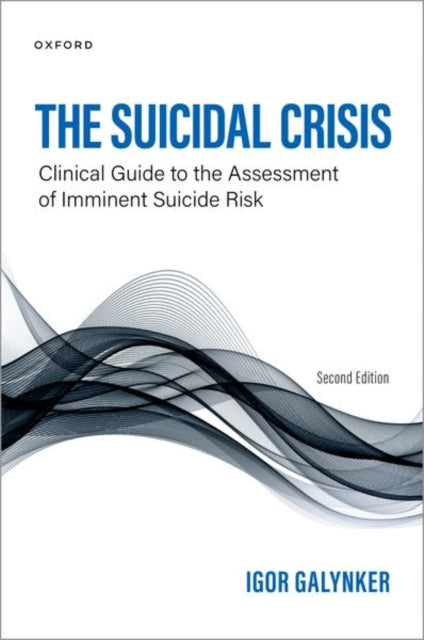 OXFORD

THE SUICIDAL CRISIS

Clinical Guide to the Assessment of Imminent Suicide Risk

Second Edition

IGOR GALYNKER